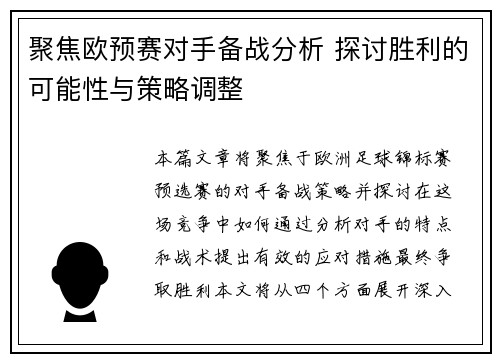 聚焦欧预赛对手备战分析 探讨胜利的可能性与策略调整

本篇文章将聚焦于欧洲足球锦标赛预选赛的对手备战策略并探讨在这场竞争中如何通过分析对手的特点和战术提出有效的应对措施最终争取胜利本文将从四个方面展开深入